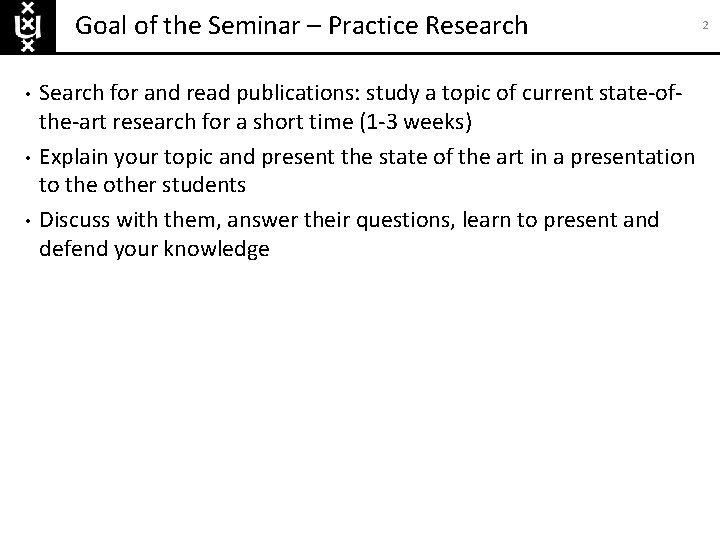 Goal of the Seminar – Practice Research

2

• Search for and read publications: study a topic of current state-of-the-art research for a short time (1-3 weeks)
• Explain your topic and present the state of the art in a presentation to the other students
• Discuss with them, answer their questions, learn to present and defend your knowledge